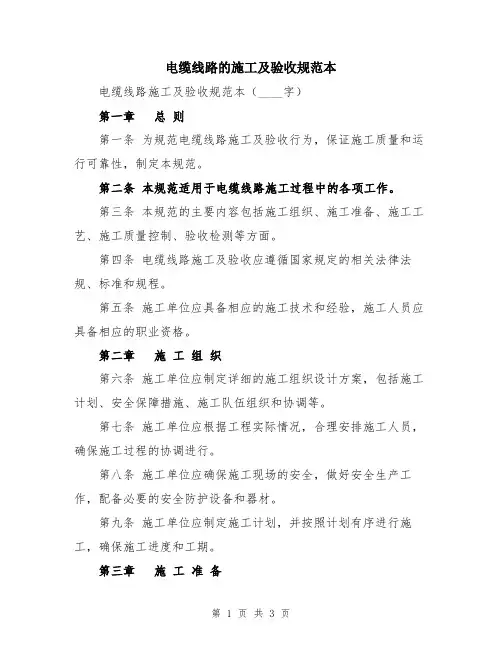 电缆线路的施工及验收规范本

电缆线路施工及验收规范本（____字）

第一章　总 则

第一条 为规范电缆线路施工及验收行为，保证施工质量和运行可靠性，制定本规范。

第二条 本规范适用于电缆线路施工过程中的各项工作。

第三条 本规范的主要内容包括施工组织、施工准备、施工工艺、施工质量控制、验收检测等方面。

第四条 电缆线路施工及验收应遵循国家规定的相关法律法规、标准和规程。

第五条 施工单位应具备相应的施工技术和经验，施工人员应具备相应的职业资格。

第二章　施 工 组 织

第六条 施工单位应制定详细的施工组织设计方案，包括施工计划、安全保障措施、施工队伍组织和协调等。

第七条 施工单位应根据工程实际情况，合理安排施工人员，确保施工过程的协调进行。

第八条 施工单位应确保施工现场的安全，做好安全生产工作，配备必要的安全防护设备和器材。

第九条 施工单位应制定施工计划，并按照计划有序进行施工，确保施工进度和工期。

第三章　施 工 准 备

第 1 页 共 3 页